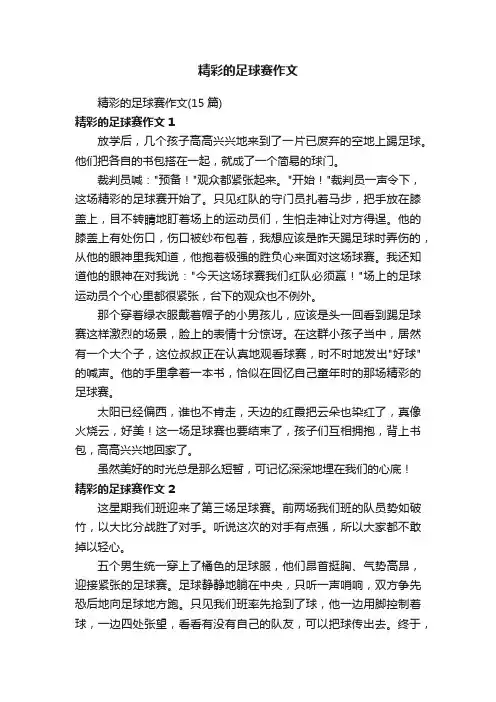 精彩的足球赛作文

精彩的足球赛作文(15 篇)

精彩的足球赛作文 1

放学后，几个孩子高高兴兴地来到了一片已废弃的空地上踢足球。他们把各自的书包搭在一起，就成了一个简易的球门。

裁判员喊："预备！"观众都紧张起来。"开始！"裁判员一声令下，这场精彩的足球赛开始了。只见红队的守门员扎着马步，把手放在膝盖上，目不转睛地盯着场上的运动员们，生怕走神让对方得逞。他的膝盖上有处伤口，伤口被纱布包着，我想应该是昨天踢足球时弄伤的，从他的眼神里我知道，他抱着极强的胜负心来面对这场球赛。我还知道他的眼神在对我说："今天这场球赛我们红队必须赢！"场上的足球运动员个个心里都很紧张，台下的观众也不例外。

那个穿着绿衣服戴着帽子的小男孩儿，应该是头一回看到踢足球赛这样激烈的场景，脸上的表情十分惊讶。在这群小孩子当中，居然有一个大个子，这位叔叔正在认真地观看球赛，时不时地发出"好球"的喊声。他的手里拿着一本书，恰似在回忆自己童年时的那场精彩的足球赛。

太阳已经偏西，谁也不肯走，天边的红霞把云朵也染红了，真像火烧云，好美！这一场足球赛也要结束了，孩子们互相拥抱，背上书包，高高兴兴地回家了。

虽然美好的时光总是那么短暂，可记忆深深地埋在我们的心底！

精彩的足球赛作文 2

这星期我们班迎来了第三场足球赛。前两场我们班的队员势如破竹，以大比分战胜了对手。听说这次的对手有点强，所以大家都不敢掉以轻心。

五个男生统一穿上了橘色的足球服，他们昂首挺胸、气势高昂，迎接紧张的足球赛。足球静静地躺在中央，只听一声哨响，双方争先恐后地向足球地方跑。只见我们班率先抢到了球，他一边用脚控制着球，一边四处张望，看看有没有自己的队友，可以把球传出去。终于，